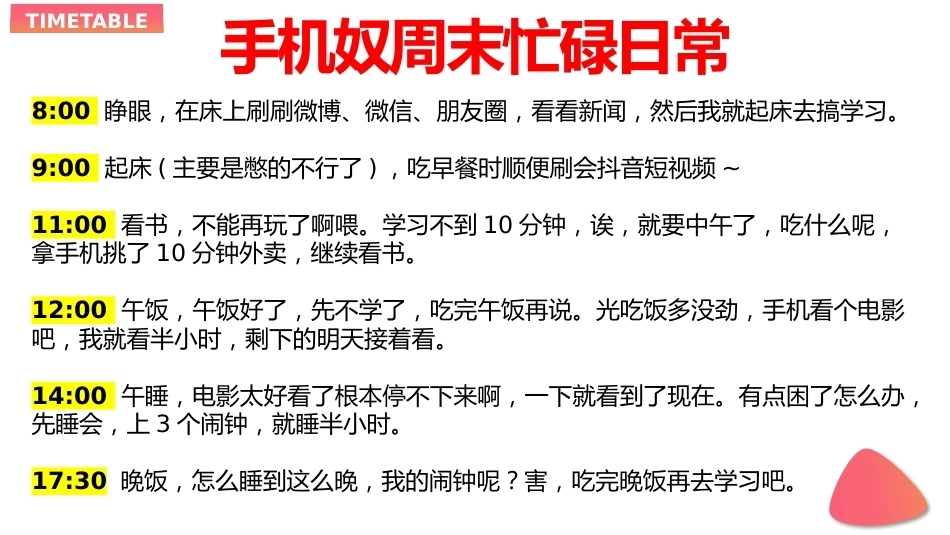 TIMETABLE

手机奴周末忙碌日常

8:00 睁眼，在床上刷刷微博、微信、朋友圈，看看新闻，然后我就起床去搞学习。

9:00 起床（主要是憋的不行了），吃早餐时顺便刷会抖音短视频～

11:00 看书，不能再玩了啊喂。学习不到10分钟，诶，就要中午了，吃什么呢，拿手机挑了10分钟外卖，继续看书。

12:00 午饭，午饭好了，先不学了，吃完午饭再说。光吃饭多没劲，手机看个电影吧，我就看半小时，剩下的明天接着看。

14:00 午睡，电影太好看了根本停不下来啊，一下就看到了现在。有点困了怎么办，先睡会，上3个闹钟，就睡半小时。

17:30 晚饭，怎么睡到这么晚，我的闹钟呢？害，吃完晚饭再去学习吧。